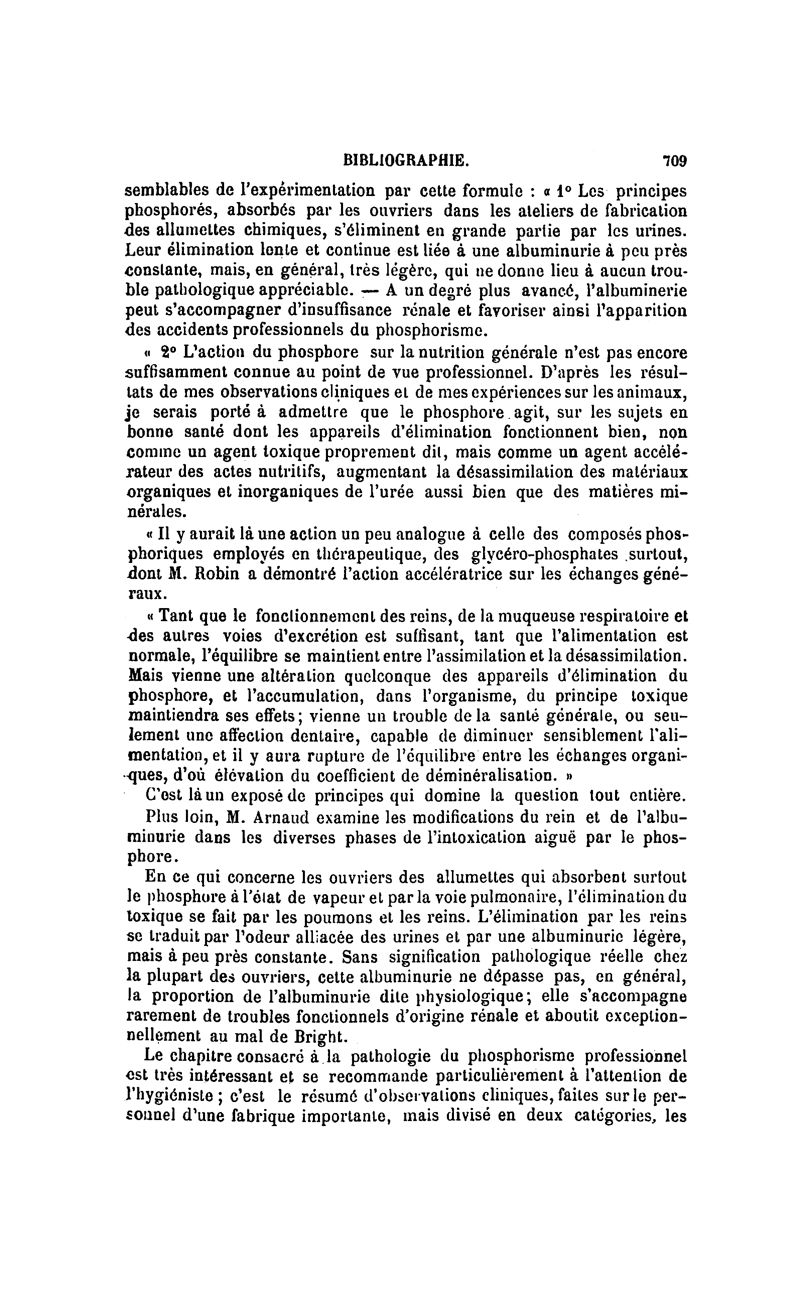 BIBLIOGRAPHIE. 709

semblables de l'expérimentation par cette formule : « 1° Les principes phosphorés, absorbés par les ouvriers dans les ateliers de fabrication des allumettes chimiques, s'éliminent en grande partie par les urines. Leur élimination lente et continue est liée à une albuminurie à peu près constante, mais, en général, très légère, qui ne donne lieu à aucun trouble pathologique appréciable. — A un degré plus avancé, l'albuminerie peut s'accompagner d'insuffisance rénale et favoriser ainsi l'apparition des accidents professionnels du phosphorisme.

« 2° L'action du phosphore sur la nutrition générale n'est pas encore suffisamment connue au point de vue professionnel. D'après les résultats de mes observations cliniques et de mes expériences sur les animaux, je serais porté à admettre que le phosphore agit, sur les sujets en bonne santé dont les appareils d'élimination fonctionnent bien, non comme un agent toxique proprement dit, mais comme un agent accélérateur des actes nutritifs, augmentant la désassimilation des matériaux organiques et inorganiques de l'urée aussi bien que des matières minérales.

« Il y aurait là une action un peu analogue à celle des composés phosphoriques employés en thérapeutique, des glycéro-phosphates surtout, dont M. Robin a démontré l'action accélératrice sur les échanges généraux.

« Tant que le fonctionnement des reins, de la muqueuse respiratoire et des autres voies d'excrétion est suffisant, tant que l'alimentation est normale, l'équilibre se maintient entre l'assimilation et la désassimilation. Mais vienne une altération quelconque des appareils d'élimination du phosphore, et l'accumulation, dans l'organisme, du principe toxique maintiendra ses effets; vienne un trouble de la santé générale, ou seulement une affection dentaire, capable de diminuer sensiblement l'alimentation, et il y aura rupture de l'équilibre entre les échanges organiques, d'où élévation du coefficient de déminéralisation. »

C'est là un exposé de principes qui domine la question tout entière.

Plus loin, M. Arnaud examine les modifications du rein et de l'albuminurie dans les diverses phases de l'intoxication aiguë par le phosphore.

En ce qui concerne les ouvriers des allumettes qui absorbent surtout le phosphore à l'état de vapeur et par la voie pulmonaire, l'élimination du toxique se fait par les poumons et les reins. L'élimination par les reins se traduit par l'odeur alliacée des urines et par une albuminurie légère, mais à peu près constante. Sans signification pathologique réelle chez la plupart des ouvriers, cette albuminurie ne dépasse pas, en général, la proportion de l'albuminurie dite physiologique; elle s'accompagne rarement de troubles fonctionnels d'origine rénale et aboutit exceptionnellement au mal de Bright.

Le chapitre consacré à la pathologie du phosphorisme professionnel est très intéressant et se recommande particulièrement à l'attention de l'hygiéniste; c'est le résumé d'observations cliniques, faites sur le personnel d'une fabrique importante, mais divisé en deux catégories, les